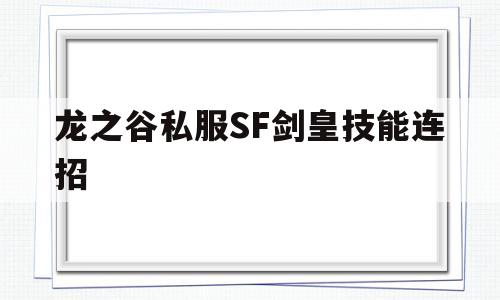 龙之谷私服SF剑皇技能连招